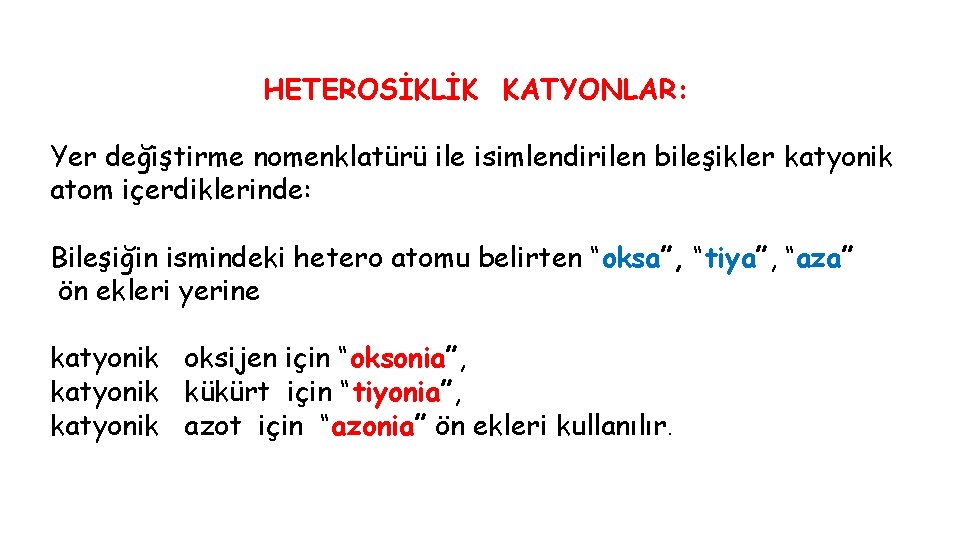 HETEROSİKLİK KATYONLAR:

Yer değiştirme nomenklatürü ile isimlendirilen bileşikler katyonik atom içerdiklerinde:

Bileşiğin ismindeki hetero atomu belirten “oksa”, “tiya”, “aza” ön ekleri yerine

katyonik oksijen için “oksonia”,
katyonik kükürt için “tiyonia”,
katyonik azot için “azonia” ön ekleri kullanılır.